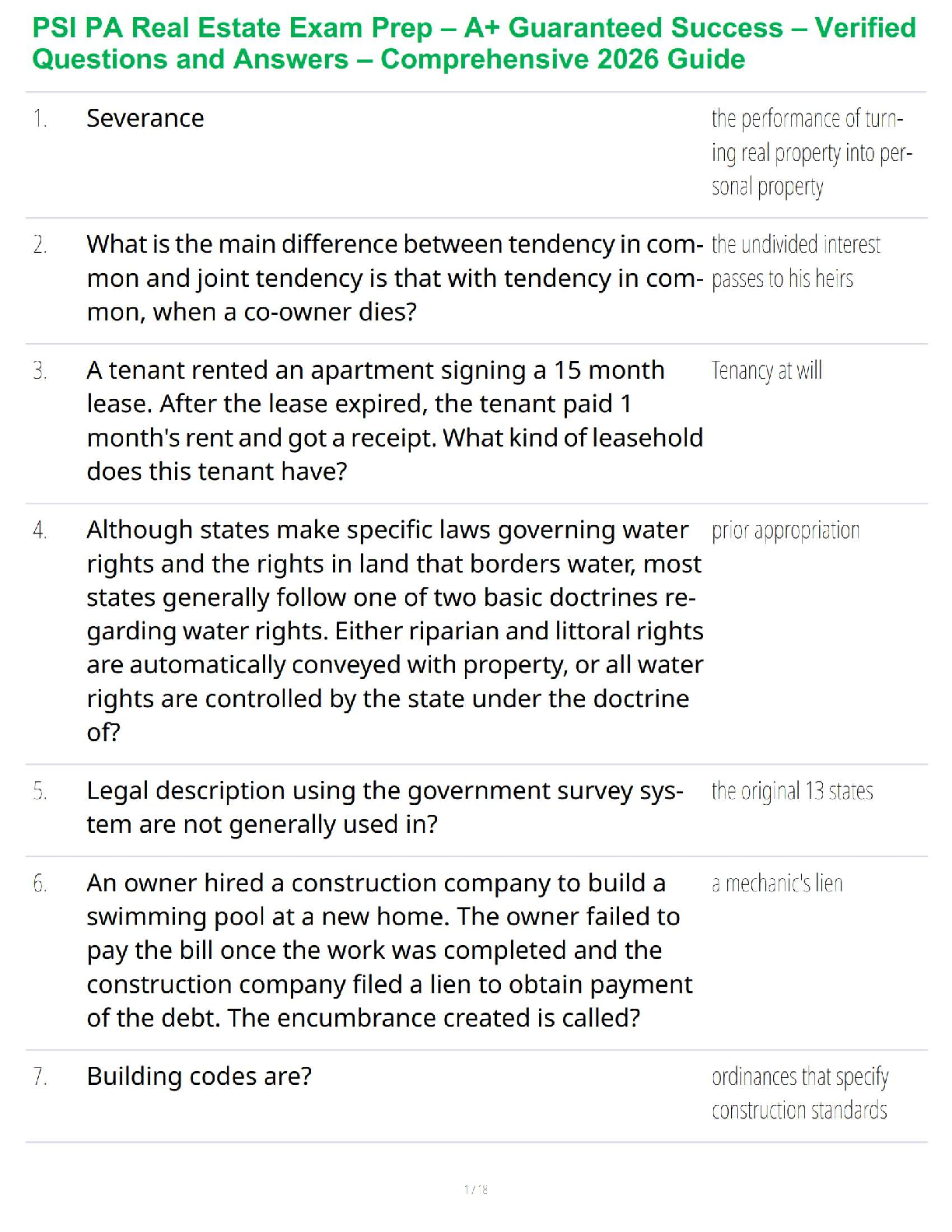 PSI PA Real Estate Exam Prep – A+ Guaranteed Success – Verified Questions and Answers – Comprehensive 2026 Guide

1. Severance

the performance of turning real property into personal property

2. What is the main difference between tendency in common and joint tendency is that with tendency in common, when a co-owner dies?

the undivided interest passes to his heirs

3. A tenant rented an apartment signing a 15 month lease. After the lease expired, the tenant paid 1 month's rent and got a receipt. What kind of leasehold does this tenant have?

Tenancy at will

4. Although states make specific laws governing water rights and the rights in land that borders water, most states generally follow one of two basic doctrines regarding water rights. Either riparian and littoral rights are automatically conveyed with property, or all water rights are controlled by the state under the doctrine of?

prior appropriation

5. Legal description using the government survey system are not generally used in?

the original 13 states

6. An owner hired a construction company to build a swimming pool at a new home. The owner failed to pay the bill once the work was completed and the construction company filed a lien to obtain payment of the debt. The encumbrance created is called?

a mechanic's lien

7. Building codes are?

ordinances that specify construction standards

1 / 18